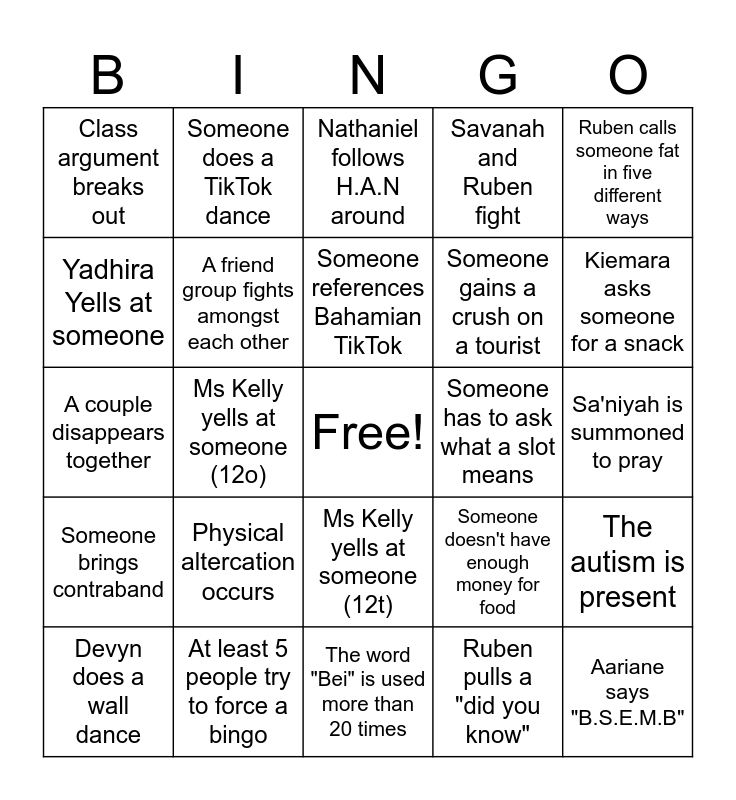 | B | I | N | G | O |
|---|---|---|---|---|
| Class argument breaks out | Someone does a TikTok dance | Nathaniel follows H.A.N around | Savanah and Ruben fight | Ruben calls someone fat in five different ways |
| Yadhira Yells at someone | A friend group fights amongst each other | Someone references Bahamian TikTok | Someone gains a crush on a tourist | Kiemara asks someone for a snack |
| A couple disappears together | Ms Kelly yells at someone (12o) | Free! | Someone has to ask what a slot means | Sa'niyah is summoned to pray |
| Someone brings contraband | Physical altercation occurs | Ms Kelly yells at someone (12t) | Someone doesn't have enough money for food | The autism is present |
| Devyn does a wall dance | At least 5 people try to force a bingo | The word "Bei" is used more than 20 times | Ruben pulls a "did you know" | Aariane says "B.S.E.M.B" |